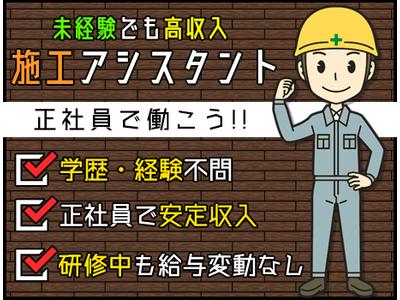 未経験でも高収入
施工アシスタント

正社員で働こう!!

学歴・経験不問

正社員で安定収入

研修中も給与変動なし